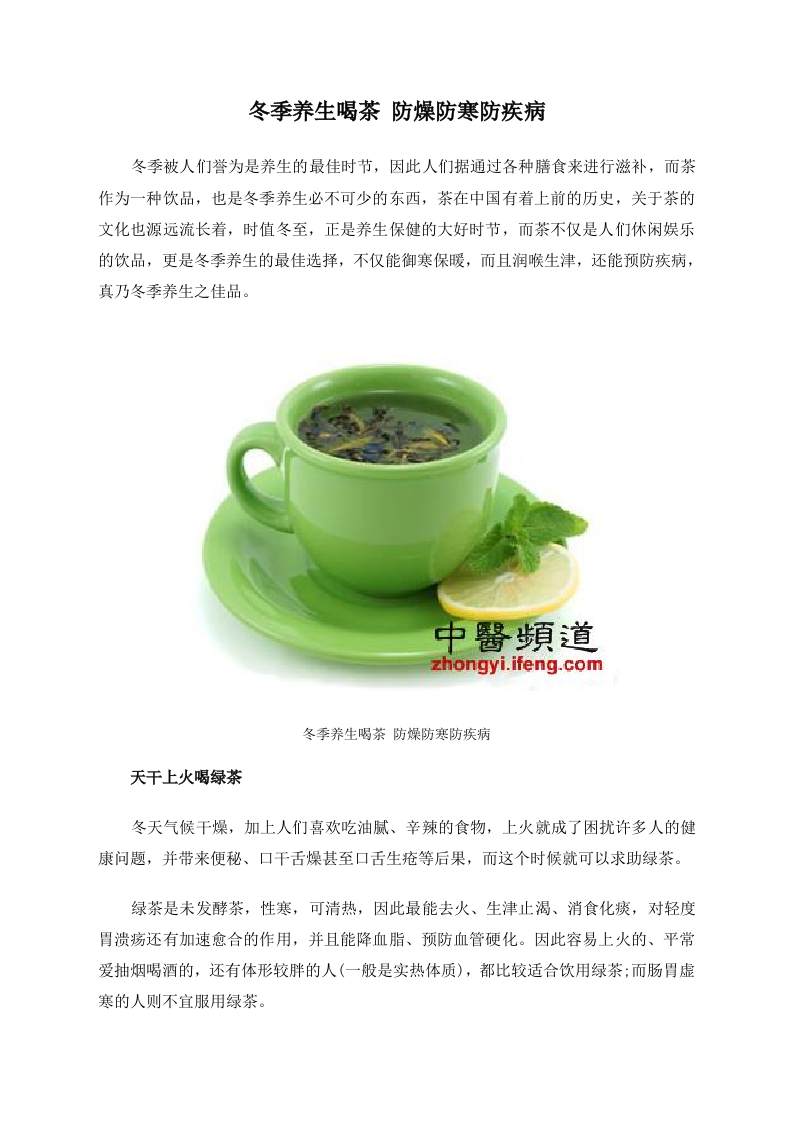 冬季养生喝茶 防燥防寒防疾病

冬季被人们誉为是养生的最佳时节，因此人们据通过各种膳食来进行滋补，而茶作为一种饮品，也是冬季养生必不可少的东西，茶在中国有着上前的历史，关于茶的文化也源远流长着，时值冬至，正是养生保健的大好时节，而茶不仅是人们休闲娱乐的饮品，更是冬季养生的最佳选择，不仅能御寒保暖，而且润喉生津，还能预防疾病，真乃冬季养生之佳品。

中醫頻道
zhongyi.ifeng.com

冬季养生喝茶 防燥防寒防疾病

天干上火喝绿茶

冬天气候干燥，加上人们喜欢吃油腻、辛辣的食物，上火就成了困扰许多人的健康问题，并带来便秘、口干舌燥甚至口舌生疮等后果，而这个时候就可以求助绿茶。

绿茶是未发酵茶，性寒，可清热，因此最能去火、生津止渴、消食化痰，对轻度胃溃疡还有加速愈合的作用，并且能降血脂、预防血管硬化。因此容易上火的、平常爱抽烟喝酒的，还有体形较胖的人(一般是实热体质)，都比较适合饮用绿茶;而肠胃虚寒的人则不宜服用绿茶。